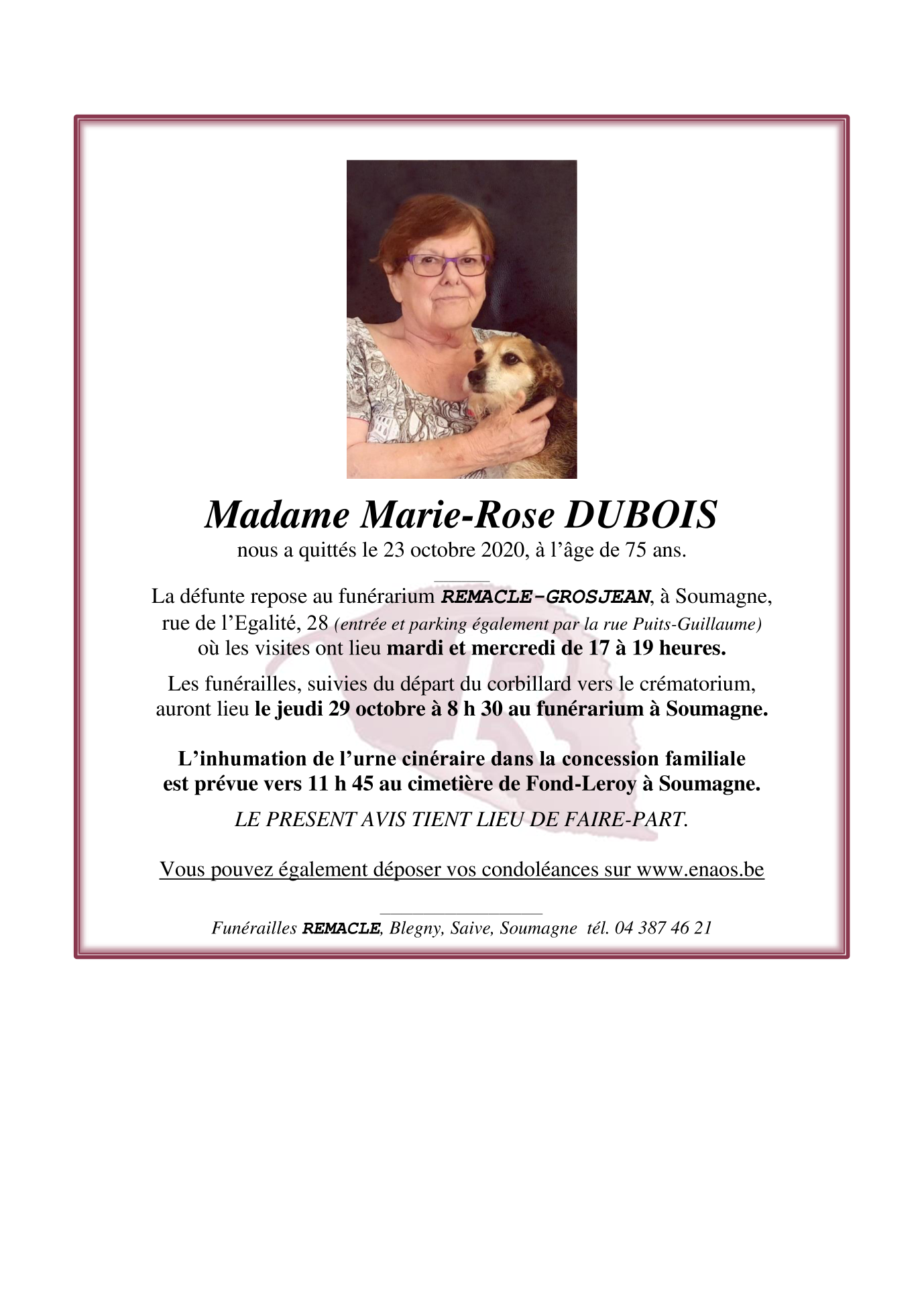 Madame Marie-Rose DUBOIS
nous a quittés le 23 octobre 2020, à l'âge de 75 ans.

La défunte repose au funérarium REMACLE-GROSJEAN, à Soumagne, rue de l'Egalité, 28 (entrée et parking également par la rue Puits-Guillaume) où les visites ont lieu mardi et mercredi de 17 à 19 heures.

Les funérailles, suivies du départ du corbillard vers le crématorium, auront lieu le jeudi 29 octobre à 8 h 30 au funérarium à Soumagne.

L'inhumation de l'urne cinéraire dans la concession familiale est prévue vers 11 h 45 au cimetière de Fond-Leroy à Soumagne.

LE PRESENT AVIS TIENT LIEU DE FAIRE-PART.

Vous pouvez également déposer vos condoléances sur www.enaos.be

Funérailles REMACLE, Blegny, Saive, Soumagne tél. 04 387 46 21